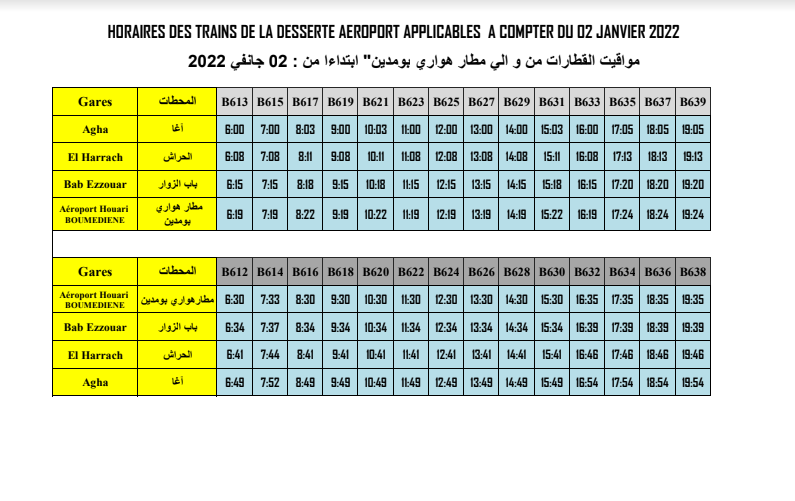 HORAIRES DES TRAINS DE LA DESSERTE AEROPORT APPLICABLES A COMPTER DU 02 JANVIER 2022

مواقيت القطارات من و الي مطار هواري بومدين" ابتداءا من : 02 جانفي 2022

| Gares | المحطات | B613 | B615 | B617 | B619 | B621 | B623 | B625 | B627 | B629 | B631 | B633 | B635 | B637 | B639 |
|---|---|---|---|---|---|---|---|---|---|---|---|---|---|---|---|
| Agha | أغا | 6:00 | 7:00 | 8:03 | 9:00 | 10:03 | 11:00 | 12:00 | 13:00 | 14:00 | 15:03 | 16:00 | 17:05 | 18:05 | 19:05 |
| El Harrach | الحراش | 6:08 | 7:08 | 8:11 | 9:08 | 10:11 | 11:08 | 12:08 | 13:08 | 14:08 | 15:11 | 16:08 | 17:13 | 18:13 | 19:13 |
| Bab Ezzouar | باب الزوار | 6:15 | 7:15 | 8:18 | 9:15 | 10:18 | 11:15 | 12:15 | 13:15 | 14:15 | 15:18 | 16:15 | 17:20 | 18:20 | 19:20 |
| Aéroport Houari BOUMEDIENE | مطار هواري بومدين | 6:19 | 7:19 | 8:22 | 9:19 | 10:22 | 11:19 | 12:19 | 13:19 | 14:19 | 15:22 | 16:19 | 17:24 | 18:24 | 19:24 |

| Gares | المحطات | B612 | B614 | B616 | B618 | B620 | B622 | B624 | B626 | B628 | B630 | B632 | B634 | B636 | B638 |
|---|---|---|---|---|---|---|---|---|---|---|---|---|---|---|---|
| Aéroport Houari BOUMEDIENE | مطارهواري بومدين | 6:30 | 7:33 | 8:30 | 9:30 | 10:30 | 11:30 | 12:30 | 13:30 | 14:30 | 15:30 | 16:35 | 17:35 | 18:35 | 19:35 |
| Bab Ezzouar | باب الزوار | 6:34 | 7:37 | 8:34 | 9:34 | 10:34 | 11:34 | 12:34 | 13:34 | 14:34 | 15:34 | 16:39 | 17:39 | 18:39 | 19:39 |
| El Harrach | الحراش | 6:41 | 7:44 | 8:41 | 9:41 | 10:41 | 11:41 | 12:41 | 13:41 | 14:41 | 15:41 | 16:46 | 17:46 | 18:46 | 19:46 |
| Agha | أغا | 6:49 | 7:52 | 8:49 | 9:49 | 10:49 | 11:49 | 12:49 | 13:49 | 14:49 | 15:49 | 16:54 | 17:54 | 18:54 | 19:54 |